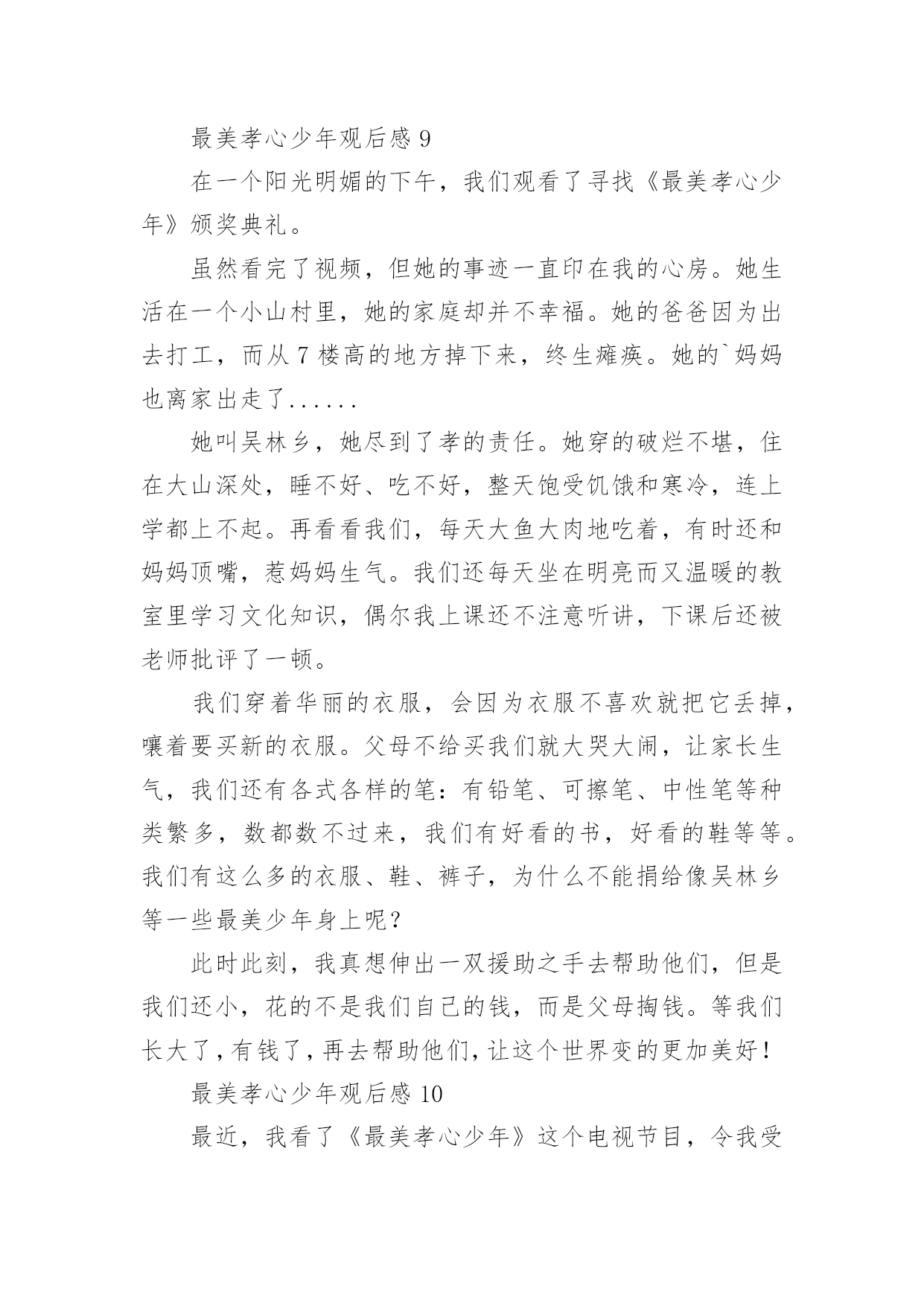 最美孝心少年观后感 9

在一个阳光明媚的下午，我们观看了寻找《最美孝心少年》颁奖典礼。

虽然看完了视频，但她的事迹一直印在我的心房。她生活在一个小山村里，她的家庭却并不幸福。她的爸爸因为出去打工，而从 7 楼高的地方掉下来，终生瘫痪。她的`妈妈也离家出走了......

她叫吴林乡，她尽到了孝的责任。她穿的破烂不堪，住在大山深处，睡不好、吃不好，整天饱受饥饿和寒冷，连上学都上不起。再看看我们，每天大鱼大肉地吃着，有时还和妈妈顶嘴，惹妈妈生气。我们还每天坐在明亮而又温暖的教室里学习文化知识，偶尔我上课还不注意听讲，下课后还被老师批评了一顿。

我们穿着华丽的衣服，会因为衣服不喜欢就把它丢掉，嚷着要买新的衣服。父母不给买我们就大哭大闹，让家长生气，我们还有各式各样的笔：有铅笔、可擦笔、中性笔等种类繁多，数都数不过来，我们有好看的书，好看的鞋等等。我们有这么多的衣服、鞋、裤子，为什么不能捐给像吴林乡等一些最美少年身上呢？

此时此刻，我真想伸出一双援助之手去帮助他们，但是我们还小，花的不是我们自己的钱，而是父母掏钱。等我们长大了，有钱了，再去帮助他们，让这个世界变的更加美好！

最美孝心少年观后感 10

最近，我看了《最美孝心少年》这个电视节目，令我受